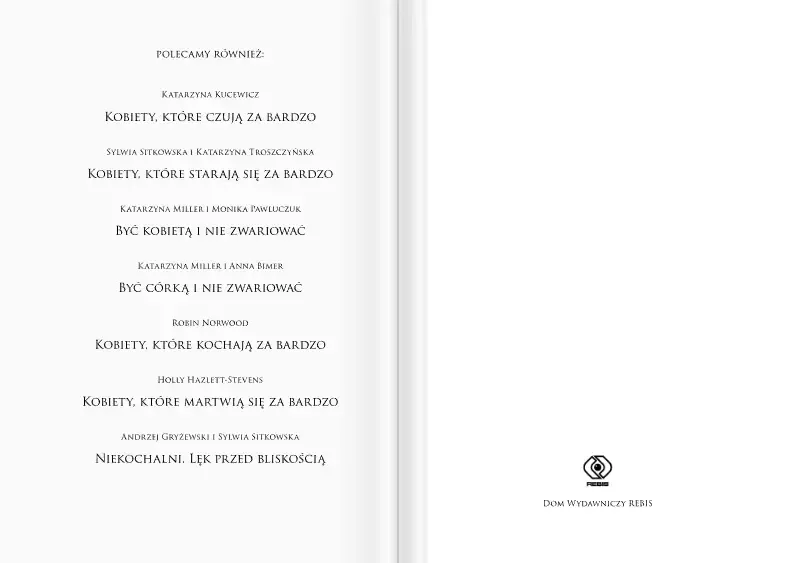 POLECAMY RÓWNIEŻ:

Katarzyna Kucewicz

Kobiety, które czują za bardzo

Sylwia Sitkowska i Katarzyna Troszczyńska

Kobiety, które starają się za bardzo

Katarzyna Miller i Monika Pawluczuk

Być kobietą i nie zwariować

Katarzyna Miller i Anna Bimer

Być córką i nie zwariować

Robin Norwood

Kobiety, które kochają za bardzo

Holly Hazlett-Stevens

Kobiety, które martwią się za bardzo

Andrzej Gryżewski i Sylwia Sitkowska

Niekochalni. Lęk przed bliskością

REBIS

Dom Wydawniczy REBIS